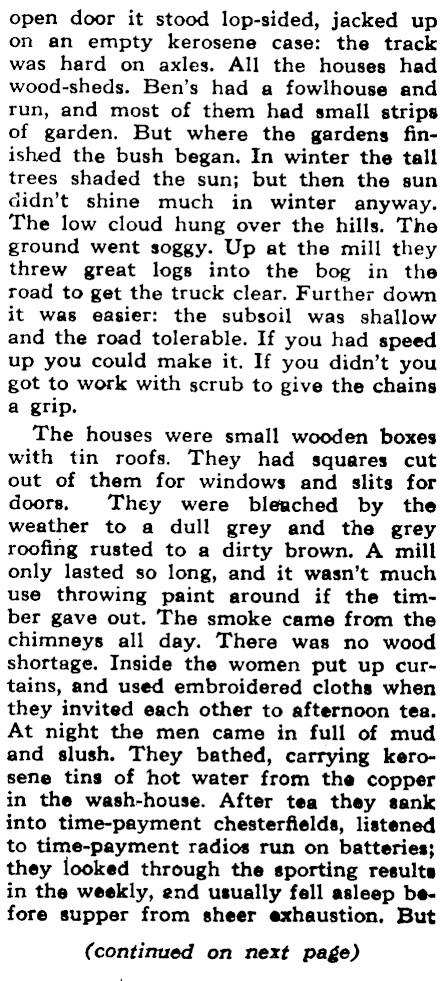 open door it stood lop-sided, jacked up on an empty kerosene case: the track was hard on axles. All the houses had wood-sheds. Ben's had a fowlhouse and run, and most of them had small strips of garden. But where the gardens finished the bush began. In winter the tall trees shaded the sun; but then the sun didn't shine much in winter anyway. The low cloud hung over the hills. The ground went soggy. Up at the mill they threw great logs into the bog in the road to get the truck clear. Further down it was easier: the subsoil was shallow and the road tolerable. If you had speed up you could make it. If you didn't you got to work with scrub to give the chains a grip.

The houses were small wooden boxes with tin roofs. They had squares cut out of them for windows and slits for doors. They were bleached by the weather to a dull grey and the grey roofing rusted to a dirty brown. A mill only lasted so long, and it wasn't much use throwing paint around if the timber gave out. The smoke came from the chimneys all day. There was no wood shortage. Inside the women put up curtains, and used embroidered cloths when they invited each other to afternoon tea. At night the men came in full of mud and slush. They bathed, carrying kerosene tins of hot water from the copper in the wash-house. After tea they sank into time-payment chesterfields, listened to time-payment radios run on batteries; they looked through the sporting results in the weekly, and usually fell asleep before supper from sheer exhaustion. But

(continued on next page)